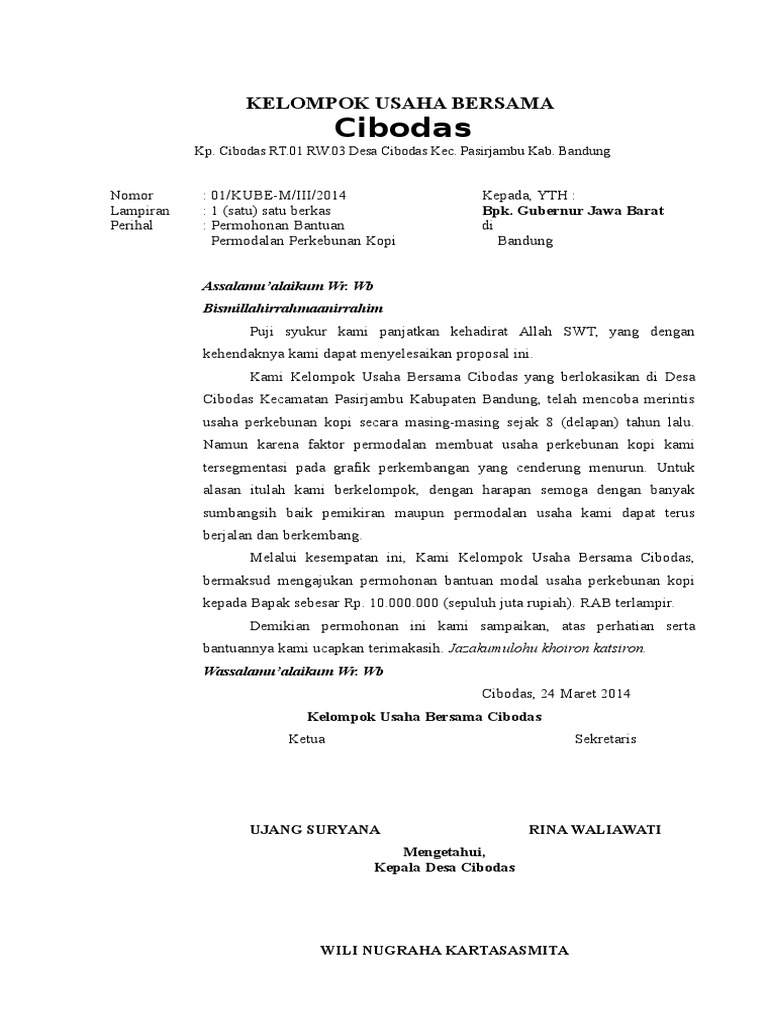 KELOMPOK USAHA BERSAMA
Cibodas
Kp. Cibodas RT.01 RW.03 Desa Cibodas Kec. Pasirjambu Kab. Bandung

Nomor : 01/KUBE-M/III/2014
Lampiran : 1 (satu) satu berkas
Perihal : Permohonan Bantuan Permodalan Perkebunan Kopi

Kepada, YTH :
Bpk. Gubernur Jawa Barat
di
Bandung

Assalamu'alaikum Wr. Wb
Bismillahirrahmaanirrahim

Puji syukur kami panjatkan kehadirat Allah SWT, yang dengan kehendaknya kami dapat menyelesaikan proposal ini.

Kami Kelompok Usaha Bersama Cibodas yang berlokasikan di Desa Cibodas Kecamatan Pasirjambu Kabupaten Bandung, telah mencoba merintis usaha perkebunan kopi secara masing-masing sejak 8 (delapan) tahun lalu. Namun karena faktor permodalan membuat usaha perkebunan kopi kami tersegmentasi pada grafik perkembangan yang cenderung menurun. Untuk alasan itulah kami berkelompok, dengan harapan semoga dengan banyak sumbangsih baik pemikiran maupun permodalan usaha kami dapat terus berjalan dan berkembang.

Melalui kesempatan ini, Kami Kelompok Usaha Bersama Cibodas, bermaksud mengajukan permohonan bantuan modal usaha perkebunan kopi kepada Bapak sebesar Rp. 10.000.000 (sepuluh juta rupiah). RAB terlampir.

Demikian permohonan ini kami sampaikan, atas perhatian serta bantuannya kami ucapkan terimakasih. Jazakumulohu khoiron katsiron.
Wassalamu'alaikum Wr. Wb

Cibodas, 24 Maret 2014

Kelompok Usaha Bersama Cibodas
Ketua Sekretaris

UJANG SURYANA RINA WALIAWATI

Mengetahui,
Kepala Desa Cibodas

WILI NUGRAHA KARTASASMITA